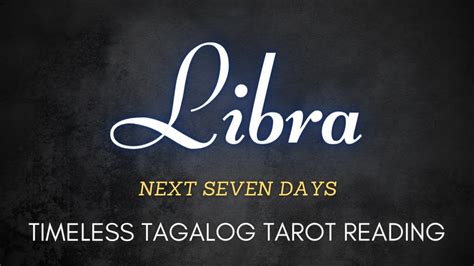 Libra

NEXT SEVEN DAYS

TIMELESS TAGALOG TAROT READING